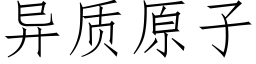 异质原子